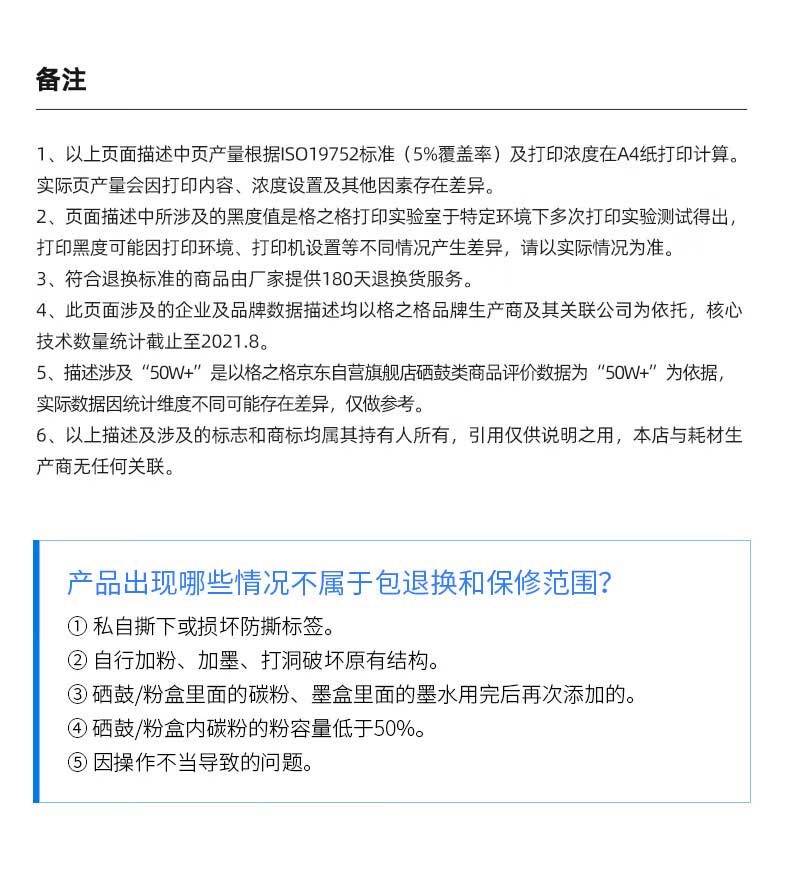 备注

1、以上页面描述中页产量根据ISO19752标准（5%覆盖率）及打印浓度在A4纸打印计算。实际页产量会因打印内容、浓度设置及其他因素存在差异。
2、页面描述中所涉及的黑度值是格之格打印实验室于特定环境下多次打印实验测试得出，打印黑度可能因打印环境、打印机设置等不同情况产生差异，请以实际情况为准。
3、符合退换标准的商品由厂家提供180天退换货服务。
4、此页面涉及的企业及品牌数据描述均以格之格品牌生产商及其关联公司为依托，核心技术数量统计截止至2021.8。
5、描述涉及“50W+”是以格之格京东自营旗舰店硒鼓类商品评价数据为“50W+”为依据，实际数据因统计维度不同可能存在差异，仅做参考。
6、以上描述及涉及的标志和商标均属其持有人所有，引用仅供说明之用，本店与耗材生产商无任何关联。

产品出现哪些情况不属于包退换和保修范围?
① 私自撕下或损坏防撕标签。
② 自行加粉、加墨、打洞破坏原有结构。
③ 硒鼓/粉盒里面的碳粉、墨盒里面的墨水用完后再次添加的。
④ 硒鼓/粉盒内碳粉的粉容量低于50%。
⑤ 因操作不当导致的问题。